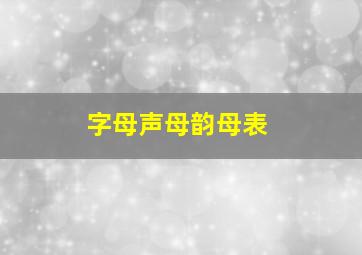 字母声母韵母表